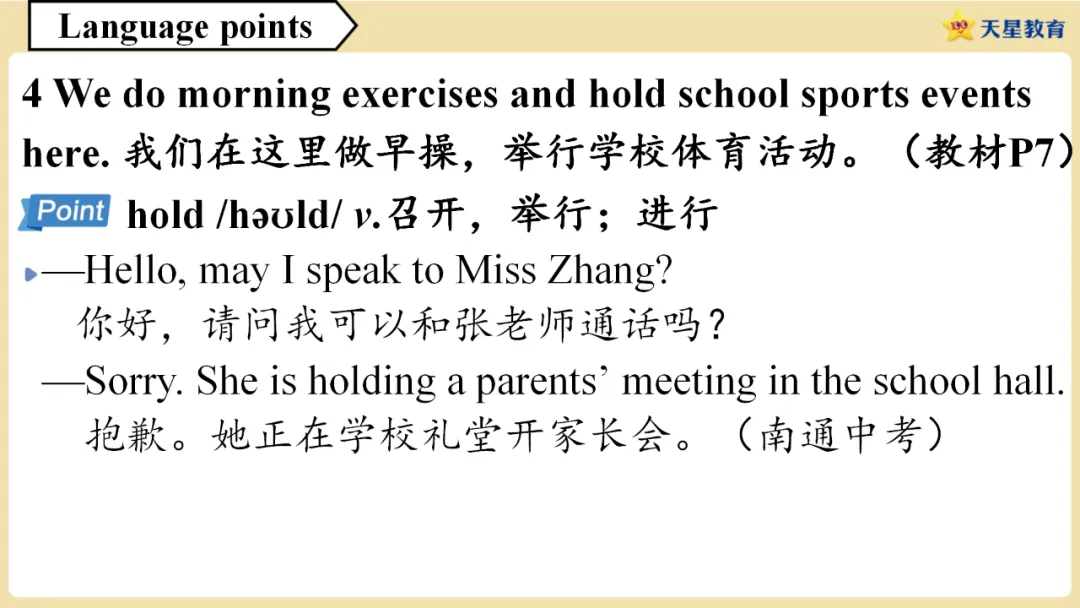 Language points

天星教育

4 We do morning exercises and hold school sports events here. 我们在这里做早操，举行学校体育活动。（教材P7）

Point hold /həʊld/ v.召开，举行；进行

—Hello, may I speak to Miss Zhang?
你好，请问我可以和张老师通话吗？
—Sorry. She is holding a parents' meeting in the school hall.
抱歉。她正在学校礼堂开家长会。（南通中考）